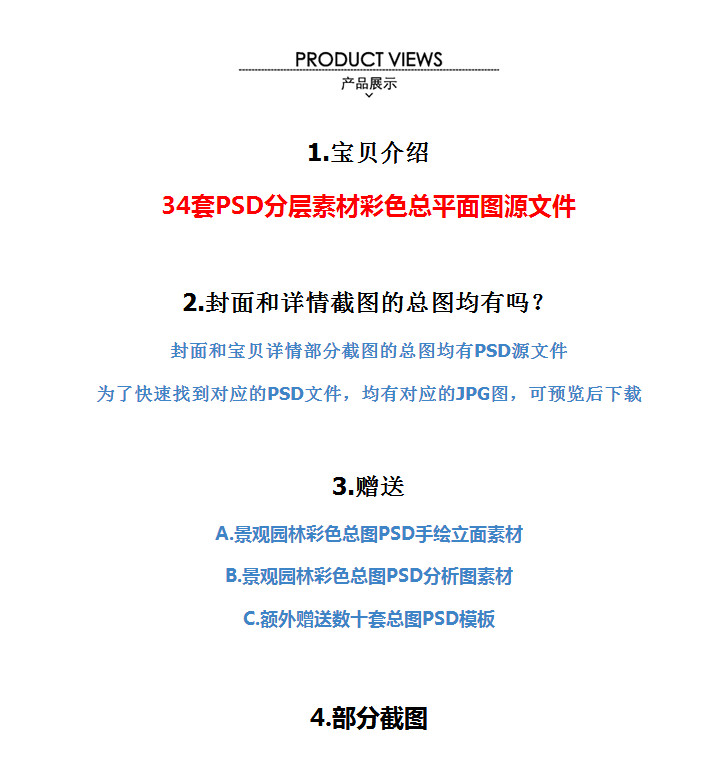 PRODUCT VIEWS
产品展示

1.宝贝介绍

34套PSD分层素材彩色总平面图源文件

2.封面和详情截图的总图均有吗？

封面和宝贝详情部分截图的总图均有PSD源文件

为了快速找到对应的PSD文件，均有对应的JPG图，可预览后下载

3.赠送

A.景观园林彩色总图PSD手绘立面素材

B.景观园林彩色总图PSD分析图素材

C.额外赠送数十套总图PSD模板

4.部分截图